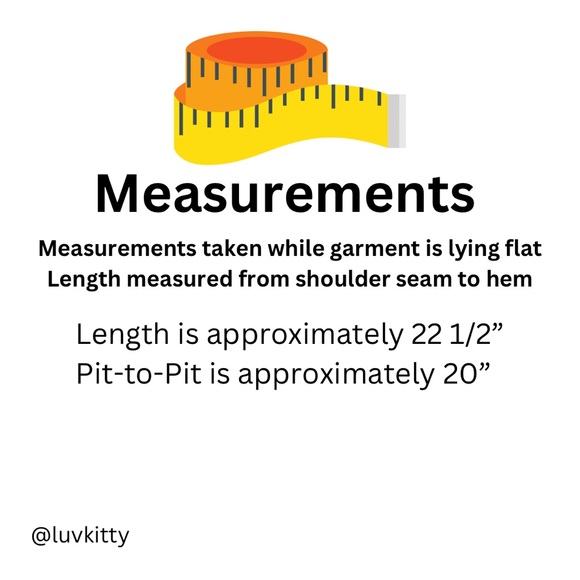 Measurements

Measurements taken while garment is lying flat
Length measured from shoulder seam to hem

Length is approximately 22 1/2"
Pit-to-Pit is approximately 20"

@luvkitty